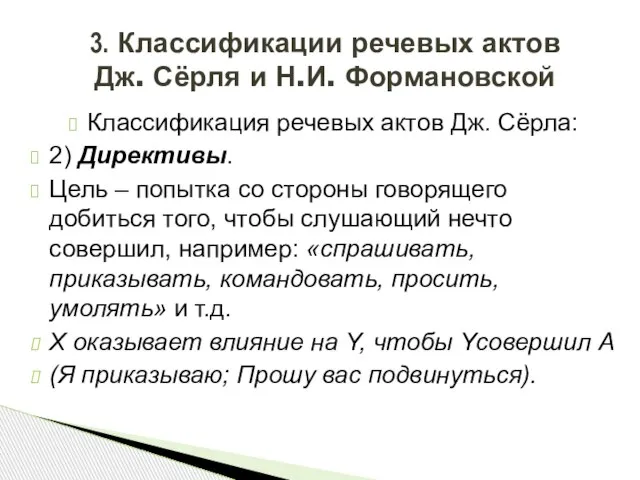 3. Классификации речевых актов Дж. Сёрля и Н.И. Формановской

Классификация речевых актов Дж. Сёрла:

2) Директивы.

Цель – попытка со стороны говорящего добиться того, чтобы слушающий нечто совершил, например: «спрашивать, приказывать, командовать, просить, умолять» и т.д.

X оказывает влияние на Y, чтобы Yсовершил A

(Я приказываю; Прошу вас подвинуться).